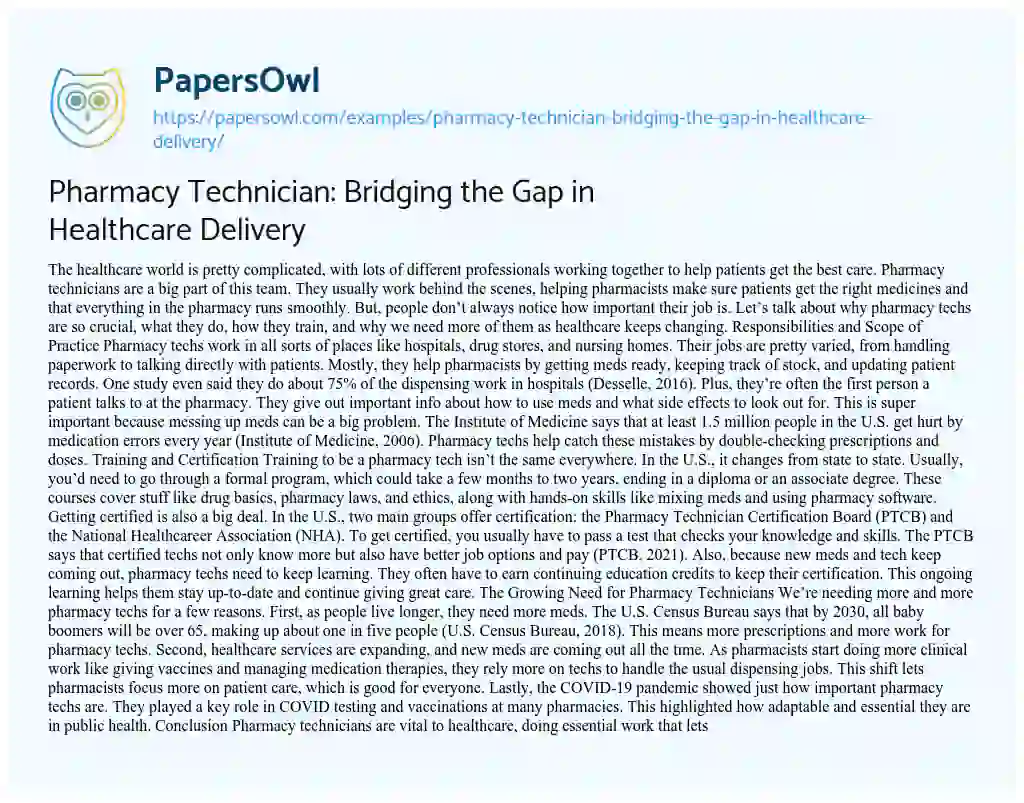 PapersOwl
https://papersowl.com/examples/pharmacy-technician-bridging-the-gap-in-healthcare-delivery/

Pharmacy Technician: Bridging the Gap in Healthcare Delivery

The healthcare world is pretty complicated, with lots of different professionals working together to help patients get the best care. Pharmacy technicians are a big part of this team. They usually work behind the scenes, helping pharmacists make sure patients get the right medicines and that everything in the pharmacy runs smoothly. But, people don't always notice how important their job is. Let's talk about why pharmacy techs are so crucial, what they do, how they train, and why we need more of them as healthcare keeps changing. Responsibilities and Scope of Practice Pharmacy techs work in all sorts of places like hospitals, drug stores, and nursing homes. Their jobs are pretty varied, from handling paperwork to talking directly with patients. Mostly, they help pharmacists by getting meds ready, keeping track of stock, and updating patient records. One study even said they do about 75% of the dispensing work in hospitals (Desselle, 2016). Plus, they're often the first person a patient talks to at the pharmacy. They give out important info about how to use meds and what side effects to look out for. This is super important because messing up meds can be a big problem. The Institute of Medicine says that at least 1.5 million people in the U.S. get hurt by medication errors every year (Institute of Medicine, 2006). Pharmacy techs help catch these mistakes by double-checking prescriptions and doses. Training and Certification Training to be a pharmacy tech isn't the same everywhere. In the U.S., it changes from state to state. Usually, you'd need to go through a formal program, which could take a few months to two years, ending in a diploma or an associate degree. These courses cover stuff like drug basics, pharmacy laws, and ethics, along with hands-on skills like mixing meds and using pharmacy software. Getting certified is also a big deal. In the U.S., two main groups offer certification: the Pharmacy Technician Certification Board (PTCB) and the National Healthcareer Association (NHA). To get certified, you usually have to pass a test that checks your knowledge and skills. The PTCB says that certified techs not only know more but also have better job options and pay (PTCB, 2021). Also, because new meds and tech keep coming out, pharmacy techs need to keep learning. They often have to earn continuing education credits to keep their certification. This ongoing learning helps them stay up-to-date and continue giving great care. The Growing Need for Pharmacy Technicians We're needing more and more pharmacy techs for a few reasons. First, as people live longer, they need more meds. The U.S. Census Bureau says that by 2030, all baby boomers will be over 65, making up about one in five people (U.S. Census Bureau, 2018). This means more prescriptions and more work for pharmacy techs. Second, healthcare services are expanding, and new meds are coming out all the time. As pharmacists start doing more clinical work like giving vaccines and managing medication therapies, they rely more on techs to handle the usual dispensing jobs. This shift lets pharmacists focus more on patient care, which is good for everyone. Lastly, the COVID-19 pandemic showed just how important pharmacy techs are. They played a key role in COVID testing and vaccinations at many pharmacies. This highlighted how adaptable and essential they are in public health. Conclusion Pharmacy technicians are vital to healthcare, doing essential work that lets